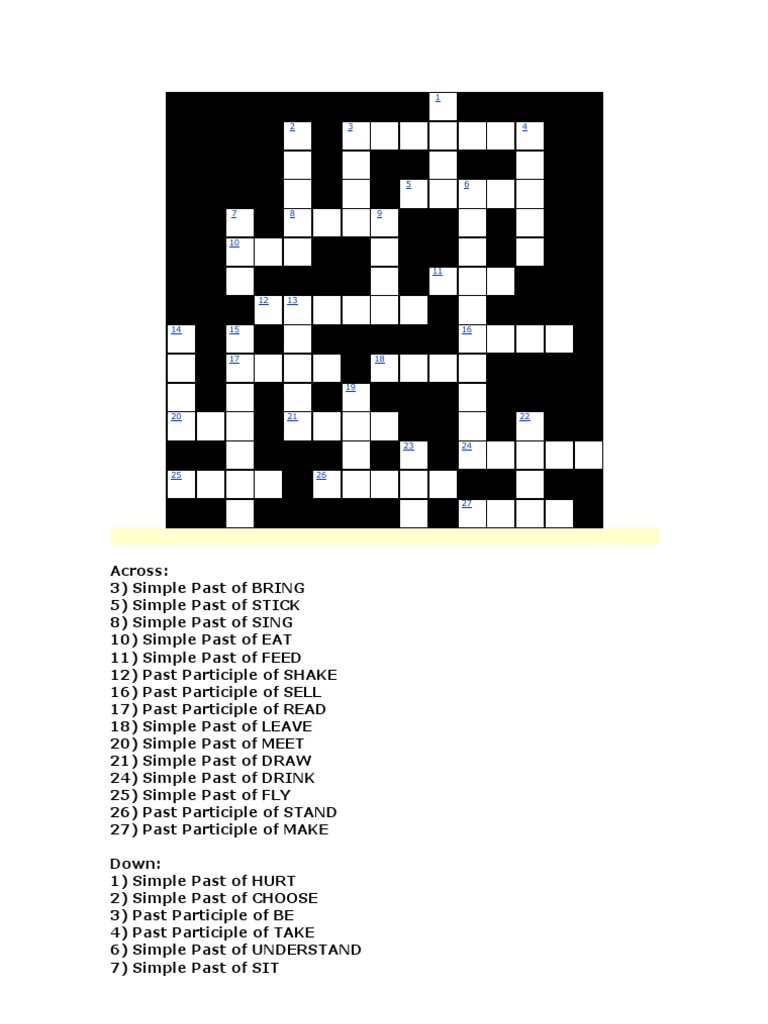 1
2
3
4
5
6
7
8
9
10
11
12
13
14
15
16
17
18
19
20
21
22
23
24
25
26
27

Across:
3) Simple Past of BRING
5) Simple Past of STICK
8) Simple Past of SING
10) Simple Past of EAT
11) Simple Past of FEED
12) Past Participle of SHAKE
16) Past Participle of SELL
17) Past Participle of READ
18) Simple Past of LEAVE
20) Simple Past of MEET
21) Simple Past of DRAW
24) Simple Past of DRINK
25) Simple Past of FLY
26) Past Participle of STAND
27) Past Participle of MAKE

Down:
1) Simple Past of HURT
2) Simple Past of CHOOSE
3) Past Participle of BE
4) Past Participle of TAKE
6) Simple Past of UNDERSTAND
7) Simple Past of SIT